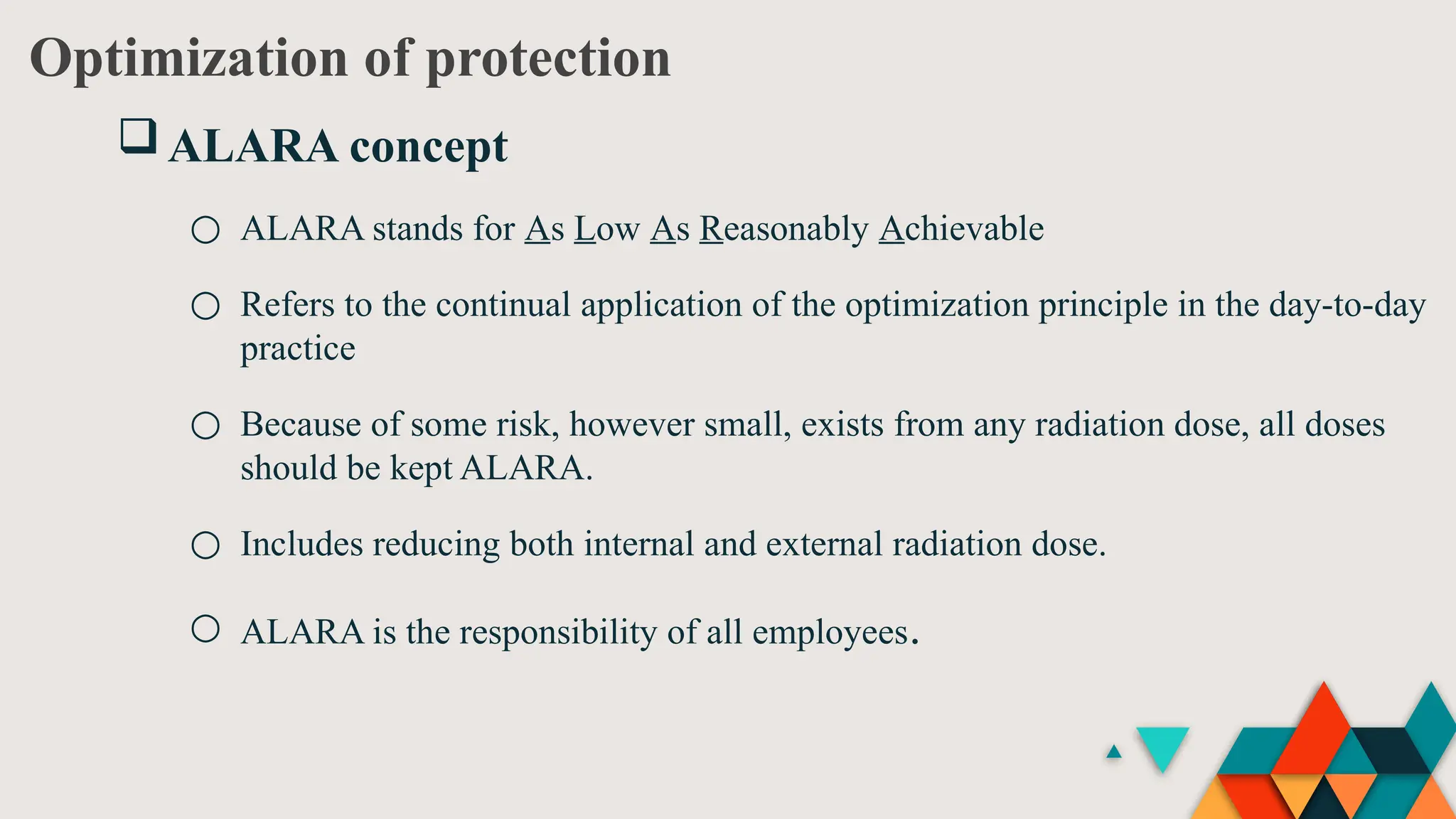 Optimization of protection

❑ ALARA concept

○ ALARA stands for As Low As Reasonably Achievable

○ Refers to the continual application of the optimization principle in the day-to-day practice

○ Because of some risk, however small, exists from any radiation dose, all doses should be kept ALARA.

○ Includes reducing both internal and external radiation dose.

○ ALARA is the responsibility of all employees.